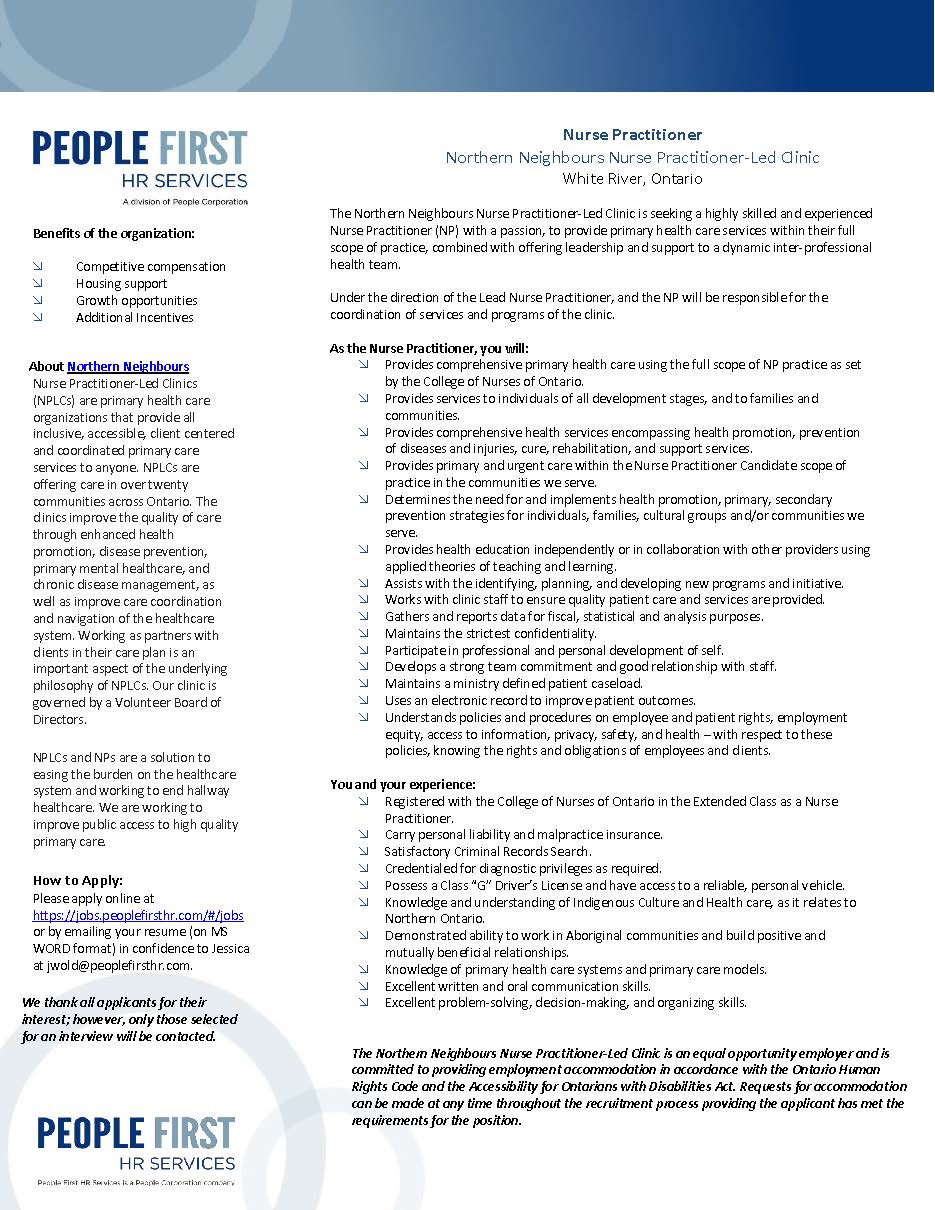 PEOPLE FIRST
HR SERVICES
A division of People Corporation

Benefits of the organization:

↘ Competitive compensation
↘ Housing support
↘ Growth opportunities
↘ Additional Incentives

About Northern Neighbours Nurse Practitioner-Led Clinics (NPLCs) are primary health care organizations that provide all inclusive, accessible, client centered and coordinated primary care services to anyone. NPLCs are offering care in over twenty communities across Ontario. The clinics improve the quality of care through enhanced health promotion, disease prevention, primary mental healthcare, and chronic disease management, as well as improve care coordination and navigation of the healthcare system. Working as partners with clients in their care plan is an important aspect of the underlying philosophy of NPLCs. Our clinic is governed by a Volunteer Board of Directors.

NPLCs and NPs are a solution to easing the burden on the healthcare system and working to end hallway healthcare. We are working to improve public access to high quality primary care.

How to Apply:
Please apply online at https://jobs.peoplefirsthr.com/#/jobs or by emailing your resume (on MS WORD format) in confidence to Jessica at jwold@peoplefirsthr.com.

We thank all applicants for their interest; however, only those selected for an interview will be contacted.

PEOPLE FIRST
HR SERVICES
People First HR Services is a People Corporation company

Nurse Practitioner
Northern Neighbours Nurse Practitioner-Led Clinic
White River, Ontario

The Northern Neighbours Nurse Practitioner-Led Clinic is seeking a highly skilled and experienced Nurse Practitioner (NP) with a passion, to provide primary health care services within their full scope of practice, combined with offering leadership and support to a dynamic inter-professional health team.

Under the direction of the Lead Nurse Practitioner, and the NP will be responsible for the coordination of services and programs of the clinic.

As the Nurse Practitioner, you will:
↘ Provides comprehensive primary health care using the full scope of NP practice as set by the College of Nurses of Ontario.
↘ Provides services to individuals of all development stages, and to families and communities.
↘ Provides comprehensive health services encompassing health promotion, prevention of diseases and injuries, cure, rehabilitation, and support services.
↘ Provides primary and urgent care within the Nurse Practitioner Candidate scope of practice in the communities we serve.
↘ Determines the need for and implements health promotion, primary, secondary prevention strategies for individuals, families, cultural groups and/or communities we serve.
↘ Provides health education independently or in collaboration with other providers using applied theories of teaching and learning.
↘ Assists with the identifying, planning, and developing new programs and initiative.
↘ Works with clinic staff to ensure quality patient care and services are provided.
↘ Gathers and reports data for fiscal, statistical and analysis purposes.
↘ Maintains the strictest confidentiality.
↘ Participate in professional and personal development of self.
↘ Develops a strong team commitment and good relationship with staff.
↘ Maintains a ministry defined patient caseload.
↘ Uses an electronic record to improve patient outcomes.
↘ Understands policies and procedures on employee and patient rights, employment equity, access to information, privacy, safety, and health – with respect to these policies, knowing the rights and obligations of employees and clients.

You and your experience:
↘ Registered with the College of Nurses of Ontario in the Extended Class as a Nurse Practitioner.
↘ Carry personal liability and malpractice insurance.
↘ Satisfactory Criminal Records Search.
↘ Credentialed for diagnostic privileges as required.
↘ Possess a Class "G" Driver's License and have access to a reliable, personal vehicle.
↘ Knowledge and understanding of Indigenous Culture and Health care, as it relates to Northern Ontario.
↘ Demonstrated ability to work in Aboriginal communities and build positive and mutually beneficial relationships.
↘ Knowledge of primary health care systems and primary care models.
↘ Excellent written and oral communication skills.
↘ Excellent problem-solving, decision-making, and organizing skills.

The Northern Neighbours Nurse Practitioner-Led Clinic is an equal opportunity employer and is committed to providing employment accommodation in accordance with the Ontario Human Rights Code and the Accessibility for Ontarians with Disabilities Act. Requests for accommodation can be made at any time throughout the recruitment process providing the applicant has met the requirements for the position.